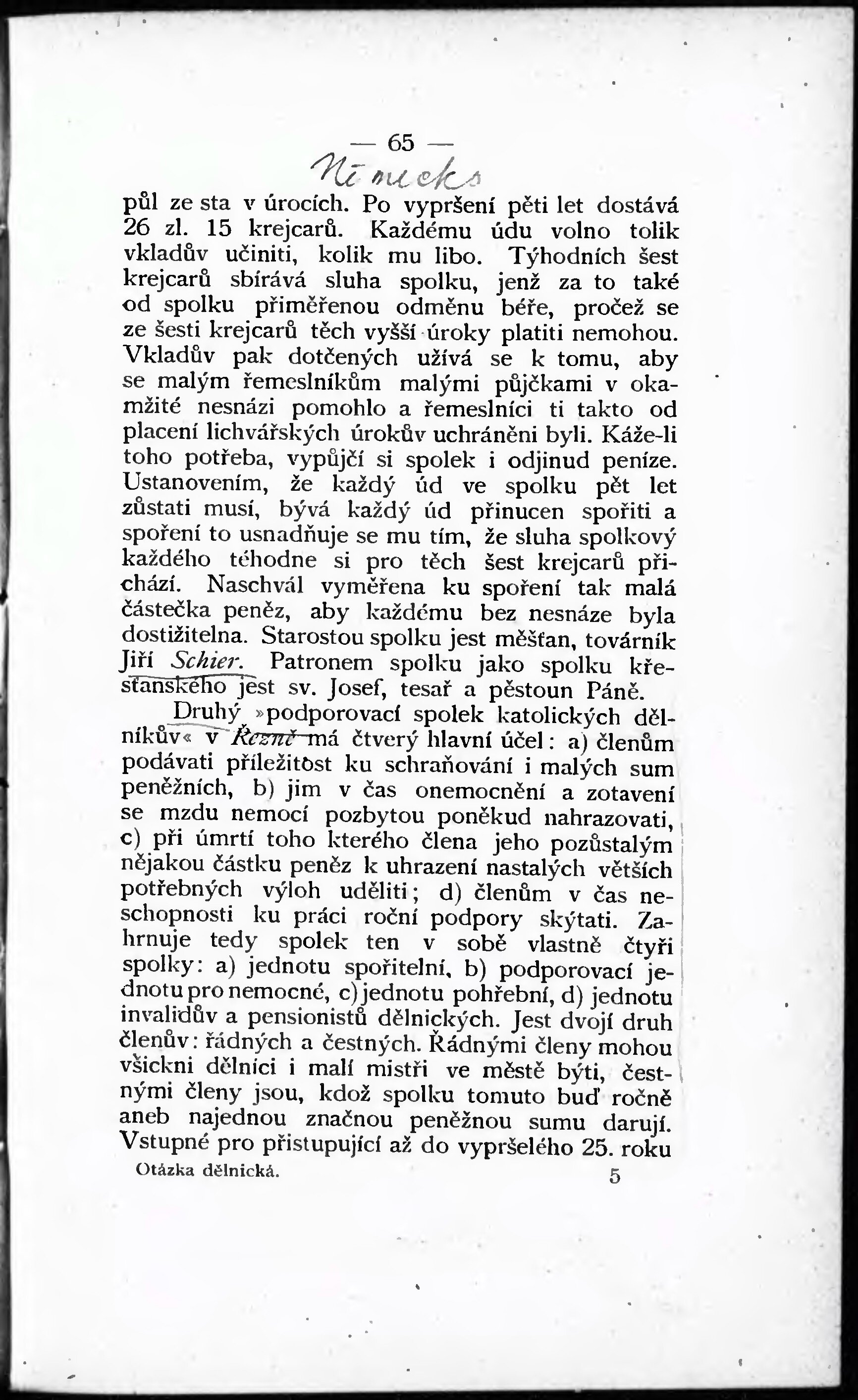 — 65 —

Německo

půl ze sta v úrocích. Po vypršení pěti let dostává 26 zl. 15 krejcarů. Každému údu volno tolik vkladův učiniti, kolik mu libo. Týhodních šest krejcarů sbírává sluha spolku, jenž za to také od spolku přiměřenou odměnu béře, pročež se ze šesti krejcarů těch vyšší úroky platiti nemohou. Vkladův pak dotčených užívá se k tomu, aby se malým řemeslníkům malými půjčkami v okamžité nesnázi pomohlo a řemeslníci ti takto od placení lichvářských úrokův uchráněni byli. Káže-li toho potřeba, vypůjčí si spolek i odjinud peníze. Ustanovením, že každý úd ve spolku pět let zůstati musí, bývá každý úd přinucen spořiti a spoření to usnadňuje se mu tím, že sluha spolkový každého téhodne si pro těch šest krejcarů přichází. Naschvál vyměřena ku spoření tak malá částečka peněz, aby každému bez nesnáze byla dostižitelna. Starostou spolku jest měšťan, továrník Jiří Schier. Patronem spolku jako spolku křesťanského jest sv. Josef, tesař a pěstoun Páně.

Druhý »podporovací spolek katolických dělníkův« v Řezně má čtverý hlavní účel: a) členům podávati příležitost ku schraňování i malých sum peněžních, b) jim v čas onemocnění a zotavení se mzdu nemocí pozbytou poněkud nahrazovati, c) při úmrtí toho kterého člena jeho pozůstalým nějakou částku peněz k uhrazení nastalých větších potřebných výloh uděliti; d) členům v čas neschopnosti ku práci roční podpory skýtati. Zahrnuje tedy spolek ten v sobě vlastně čtyři spolky: a) jednotu spořitelní, b) podporovací jednotu pro nemocné, c) jednotu pohřební, d) jednotu invalidův a pensionistů dělnických. Jest dvojí druh členův: řádných a čestných. Řádnými členy mohou všickni dělníci i malí mistři ve městě býti, čestnými členy jsou, kdož spolku tomuto buď ročně aneb najednou značnou peněžnou sumu darují. Vstupné pro přistupující až do vypršelého 25. roku

Otázka dělnická. 5